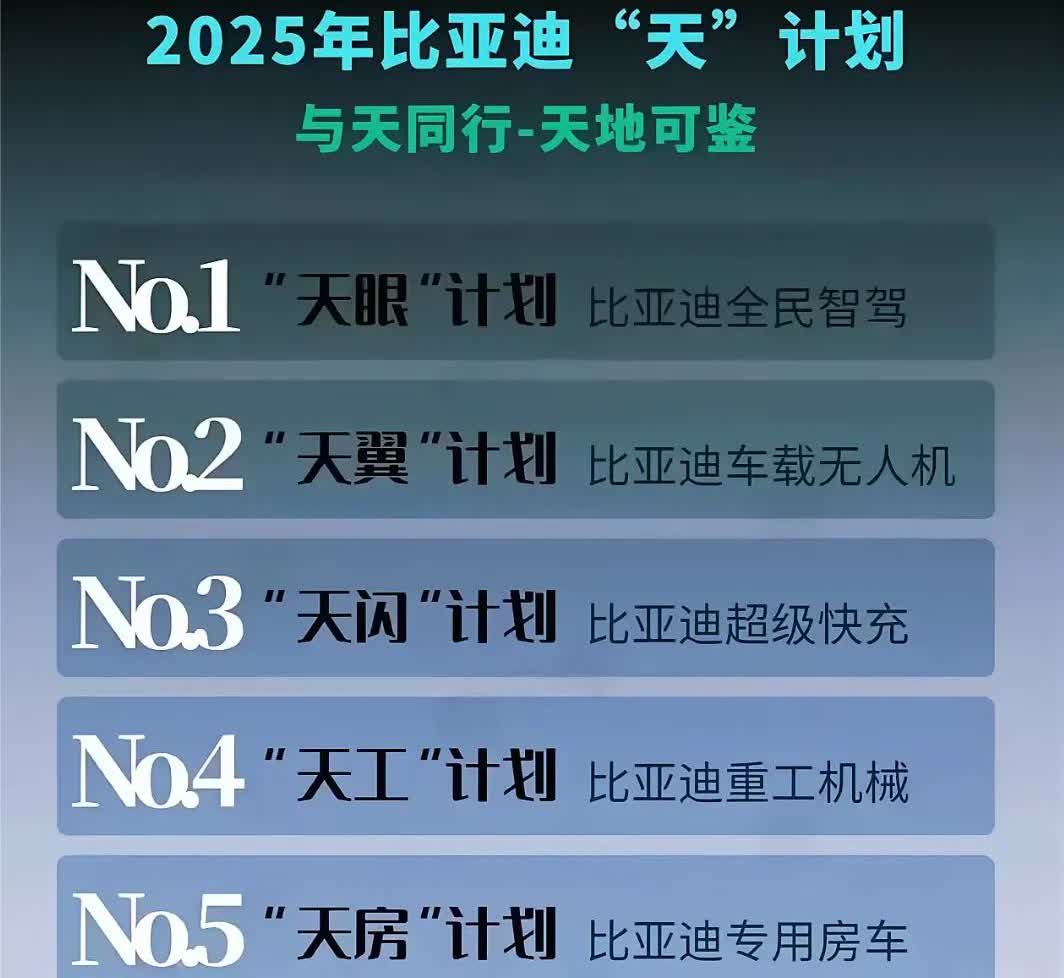 2025年比亚迪“天”计划
与天同行-天地可鉴

No.1 “天眼”计划 比亚迪全民智驾

No.2 “天翼”计划 比亚迪车载无人机

No.3 “天闪”计划 比亚迪超级快充

No.4 “天工”计划 比亚迪重工机械

No.5 “天房”计划 比亚迪专用房车